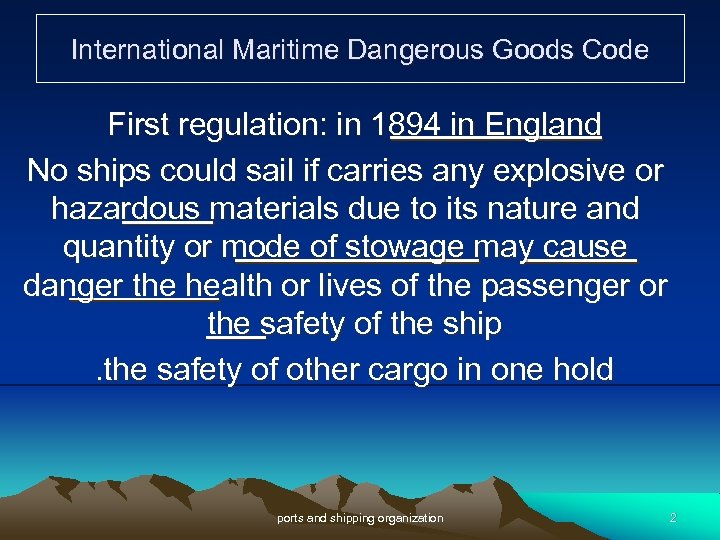 International Maritime Dangerous Goods Code

First regulation: in 1894 in England

No ships could sail if carries any explosive or hazardous materials due to its nature and quantity or mode of stowage may cause danger the health or lives of the passenger or the safety of the ship

.the safety of other cargo in one hold

ports and shipping organization

2